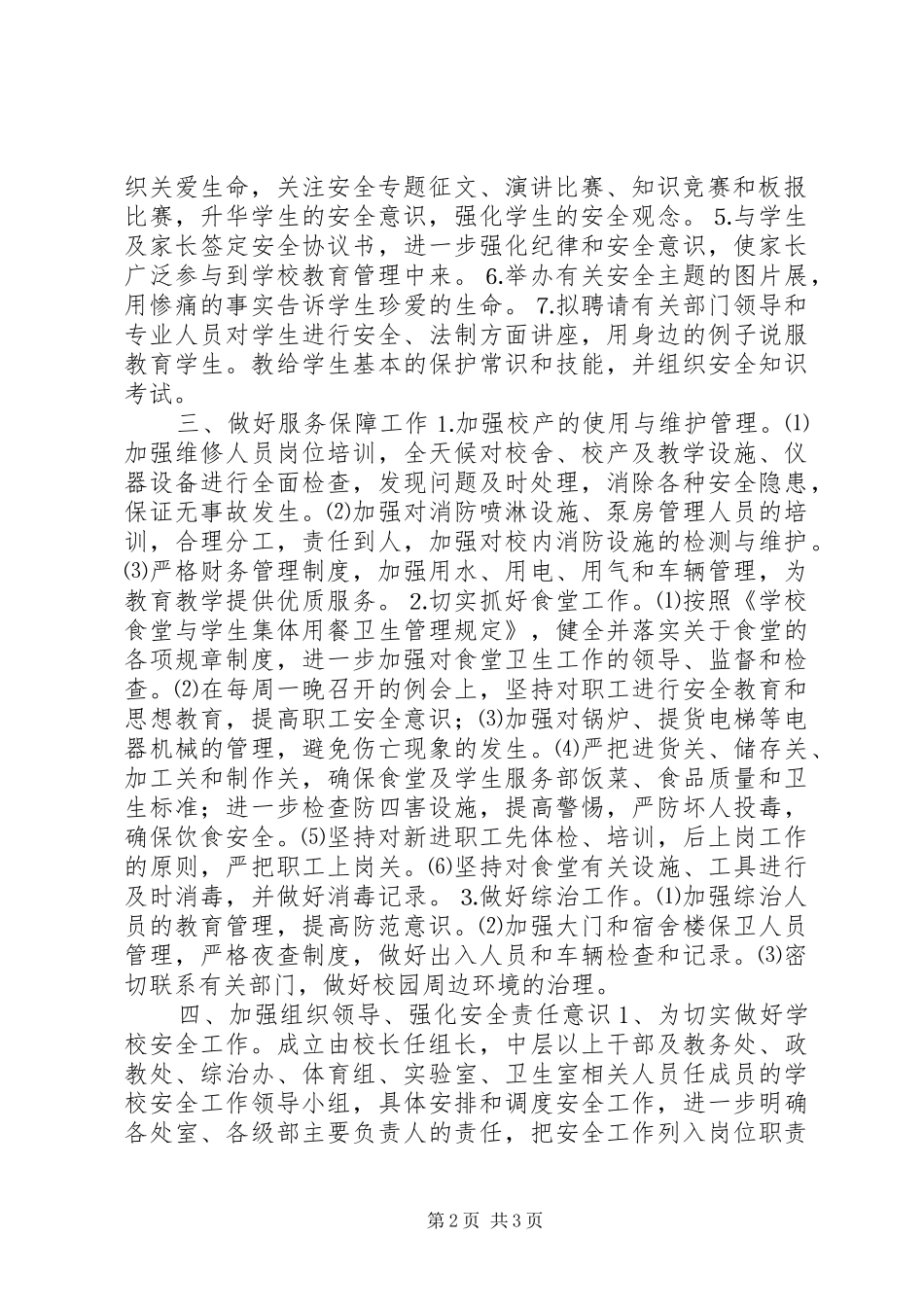 织关爱生命，关注安全专题征文、演讲比赛、知识竞赛和板报比赛，升华学生的安全意识，强化学生的安全观念。 5.与学生及家长签定安全协议书，进一步强化纪律和安全意识，使家长广泛参与到学校教育管理中来。 6.举办有关安全主题的图片展，用惨痛的事实告诉学生珍爱的生命。 7.拟聘请有关部门领导和专业人员对学生进行安全、法制方面讲座，用身边的例子说服教育学生。教给学生基本的保护常识和技能，并组织安全知识考试。

三、做好服务保障工作 1.加强校产的使用与维护管理。⑴加强维修人员岗位培训，全天候对校舍、校产及教学设施、仪器设备进行全面检查，发现问题及时处理，消除各种安全隐患，保证无事故发生。⑵加强对消防喷淋设施、泵房管理人员的培训，合理分工，责任到人，加强对校内消防设施的检测与维护。⑶严格财务管理制度，加强用水、用电、用气和车辆管理，为教育教学提供优质服务。 2.切实抓好食堂工作。⑴按照《学校食堂与学生集体用餐卫生管理规定》，健全并落实关于食堂的各项规章制度，进一步加强对食堂卫生工作的领导、监督和检查。⑵在每周一晚召开的例会上，坚持对职工进行安全教育和思想教育，提高职工安全意识；⑶加强对锅炉、提货电梯等电器机械的管理，避免伤亡现象的发生。⑷严把进货关、储存关、加工关和制作关，确保食堂及学生服务部饭菜、食品质量和卫生标准；进一步检查防四害设施，提高警惕，严防坏人投毒，确保饮食安全。⑸坚持对新进职工先体检、培训，后上岗工作的原则，严把职工上岗关。⑹坚持对食堂有关设施、工具进行及时消毒，并做好消毒记录。 3.做好综治工作。⑴加强综治人员的教育管理，提高防范意识。⑵加强大门和宿舍楼保卫人员管理，严格夜查制度，做好出入人员和车辆检查和记录。⑶密切联系有关部门，做好校园周边环境的治理。

四、加强组织领导、强化安全责任意识 1、为切实做好学校安全工作。成立由校长任组长，中层以上干部及教务处、政教处、综治办、体育组、实验室、卫生室相关人员任成员的学校安全工作领导小组，具体安排和调度安全工作，进一步明确各处室、各级部主要负责人的责任，把安全工作列入岗位职责

第 2 页 共 3 页